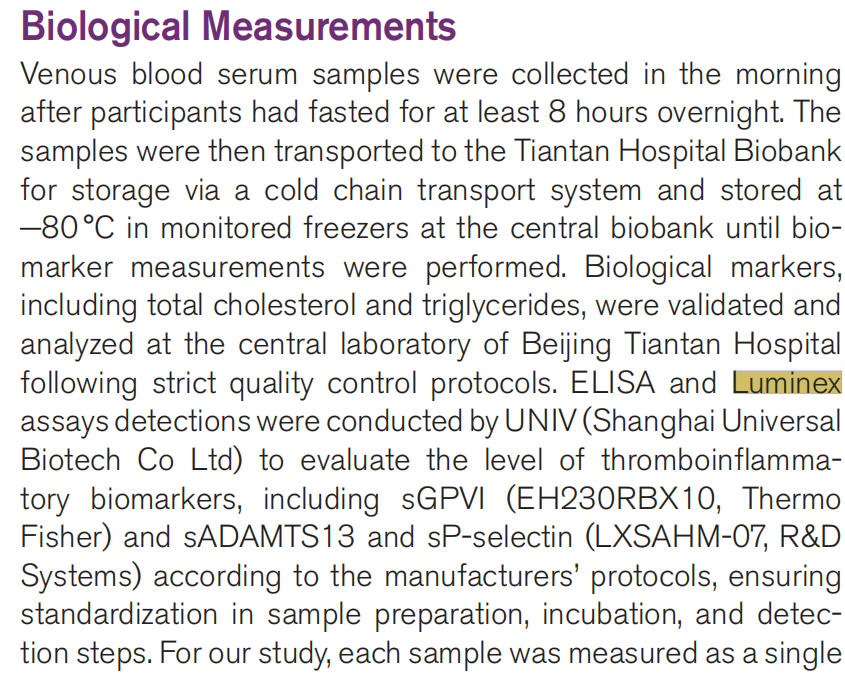 Biological Measurements

Venous blood serum samples were collected in the morning after participants had fasted for at least 8 hours overnight. The samples were then transported to the Tiantan Hospital Biobank for storage via a cold chain transport system and stored at −80 °C in monitored freezers at the central biobank until biomarker measurements were performed. Biological markers, including total cholesterol and triglycerides, were validated and analyzed at the central laboratory of Beijing Tiantan Hospital following strict quality control protocols. ELISA and Luminex assays detections were conducted by UNIV (Shanghai Universal Biotech Co Ltd) to evaluate the level of thromboinflammatory biomarkers, including sGPVI (EH230RBX10, Thermo Fisher) and sADAMTS13 and sP-selectin (LXSAHM-07, R&D Systems) according to the manufacturers' protocols, ensuring standardization in sample preparation, incubation, and detection steps. For our study, each sample was measured as a single